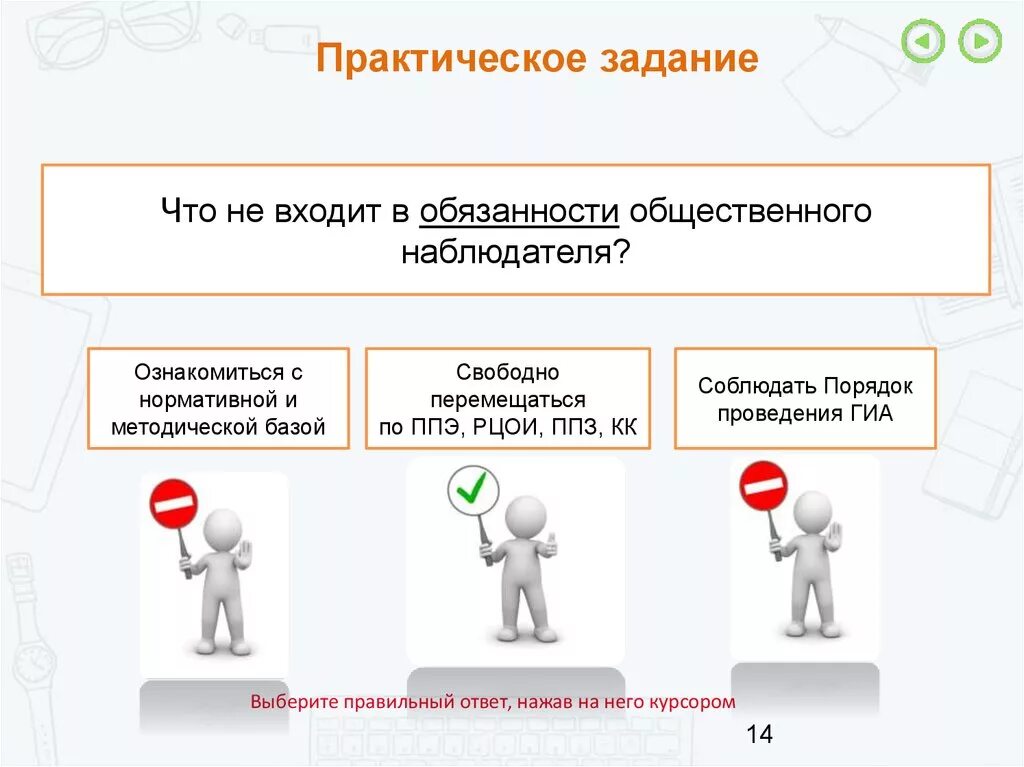 Практическое задание

Что не входит в обязанности общественного наблюдателя?

Ознакомиться с нормативной и методической базой

Свободно перемещаться по ППЭ, РЦОИ, ППЗ, КК

Соблюдать Порядок проведения ГИА

Выберите правильный ответ, нажав на него курсором

14